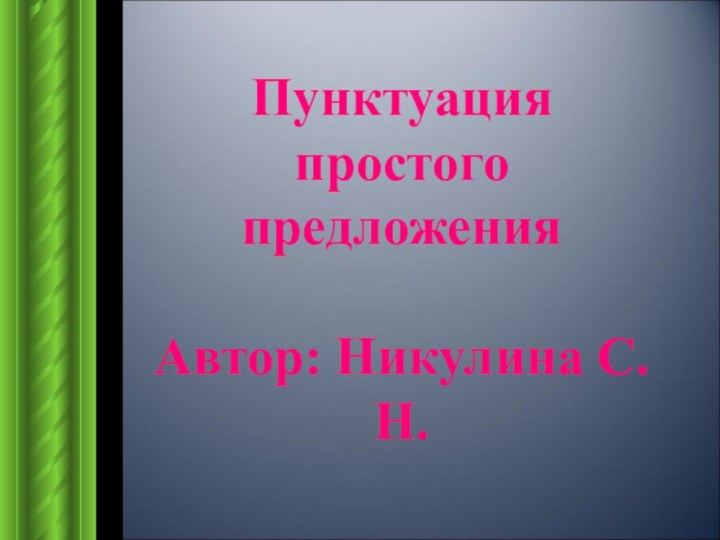 Пунктуация простого предложения

Автор: Никулина С. Н.